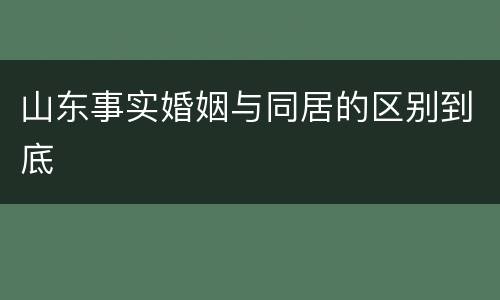 山东事实婚姻与同居的区别到底